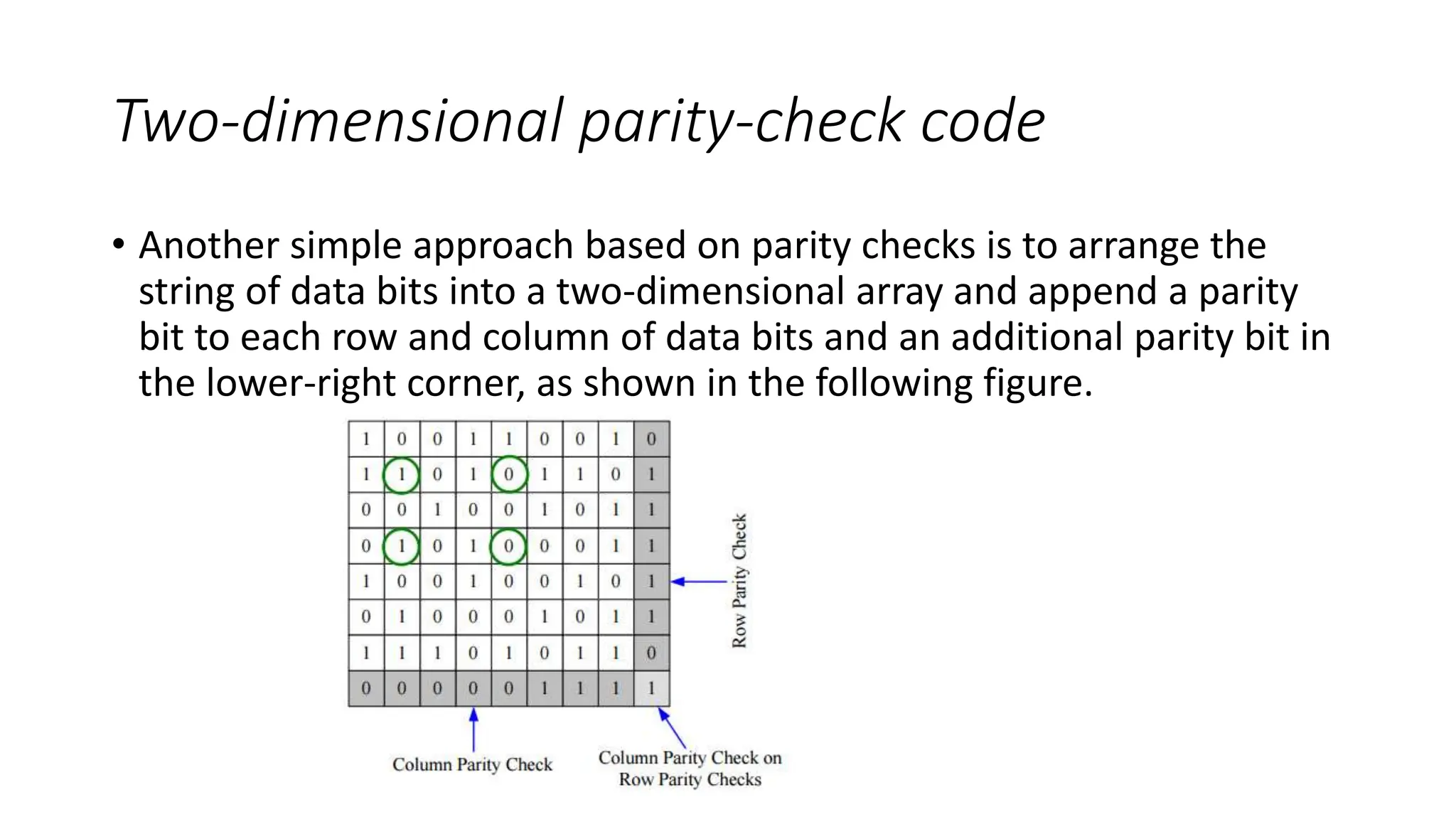 Two-dimensional parity-check code

• Another simple approach based on parity checks is to arrange the string of data bits into a two-dimensional array and append a parity bit to each row and column of data bits and an additional parity bit in the lower-right corner, as shown in the following figure.

| 1 | 0 | 0 | 1 | 1 | 0 | 0 | 1 | 0 |
|---|---|---|---|---|---|---|---|---|
| 1 | 1 | 0 | 1 | 0 | 1 | 1 | 0 | 1 |
| 0 | 0 | 1 | 0 | 0 | 1 | 0 | 1 | 1 |
| 0 | 1 | 0 | 1 | 0 | 0 | 0 | 1 | 1 |
| 1 | 0 | 0 | 1 | 0 | 0 | 1 | 0 | 1 |
| 0 | 1 | 0 | 0 | 0 | 1 | 0 | 1 | 1 |
| 1 | 1 | 1 | 0 | 1 | 0 | 1 | 1 | 0 |
| 0 | 0 | 0 | 0 | 0 | 1 | 1 | 1 | 1 |

Row Parity Check

Column Parity Check

Column Parity Check on Row Parity Checks